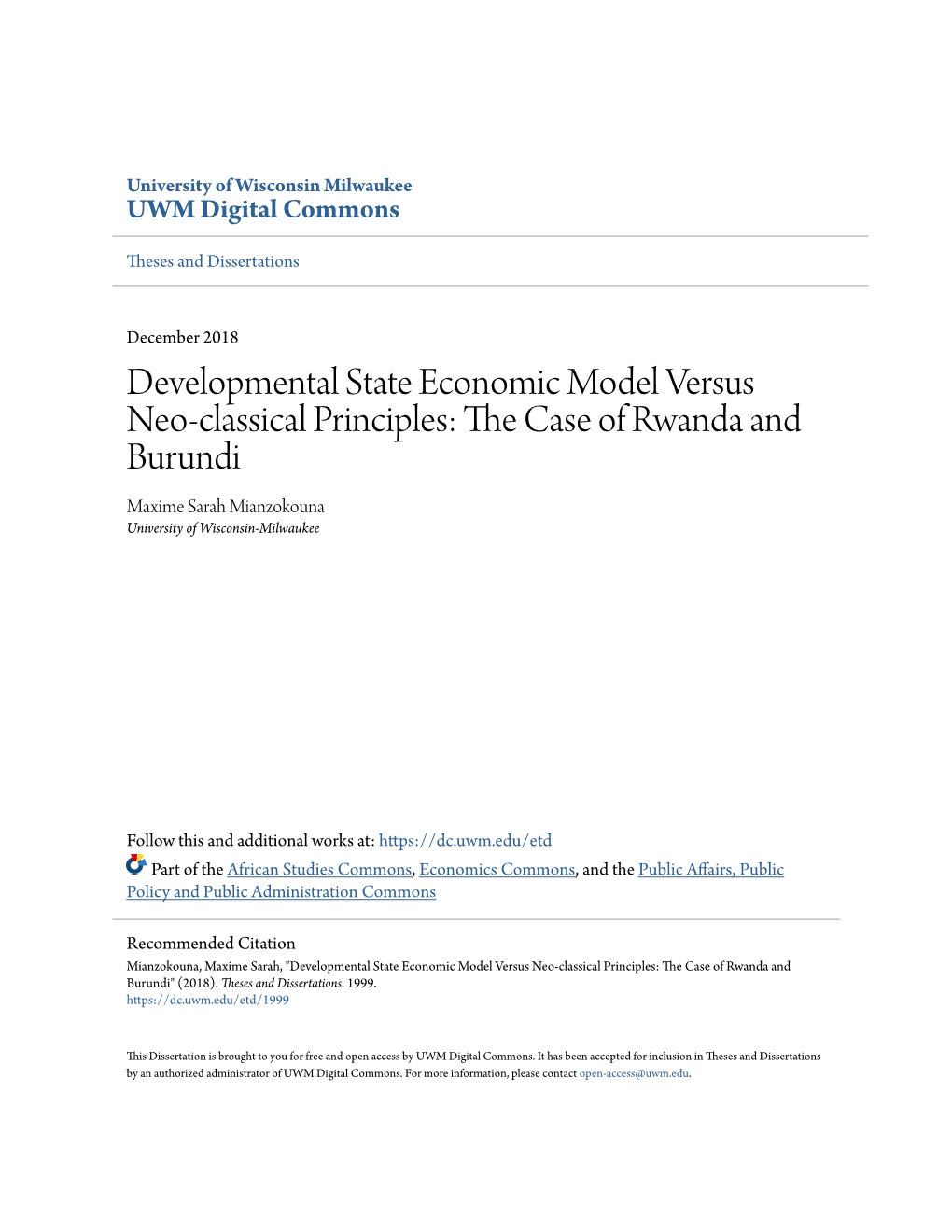 University of Wisconsin Milwaukee
UWM Digital Commons

Theses and Dissertations

December 2018

Developmental State Economic Model Versus Neo-classical Principles: The Case of Rwanda and Burundi

Maxime Sarah Mianzokouna
University of Wisconsin-Milwaukee

Follow this and additional works at: https://dc.uwm.edu/etd

Part of the African Studies Commons, Economics Commons, and the Public Affairs, Public Policy and Public Administration Commons

Recommended Citation
Mianzokouna, Maxime Sarah, "Developmental State Economic Model Versus Neo-classical Principles: The Case of Rwanda and Burundi" (2018). Theses and Dissertations. 1999.
https://dc.uwm.edu/etd/1999

This Dissertation is brought to you for free and open access by UWM Digital Commons. It has been accepted for inclusion in Theses and Dissertations by an authorized administrator of UWM Digital Commons. For more information, please contact open-access@uwm.edu.